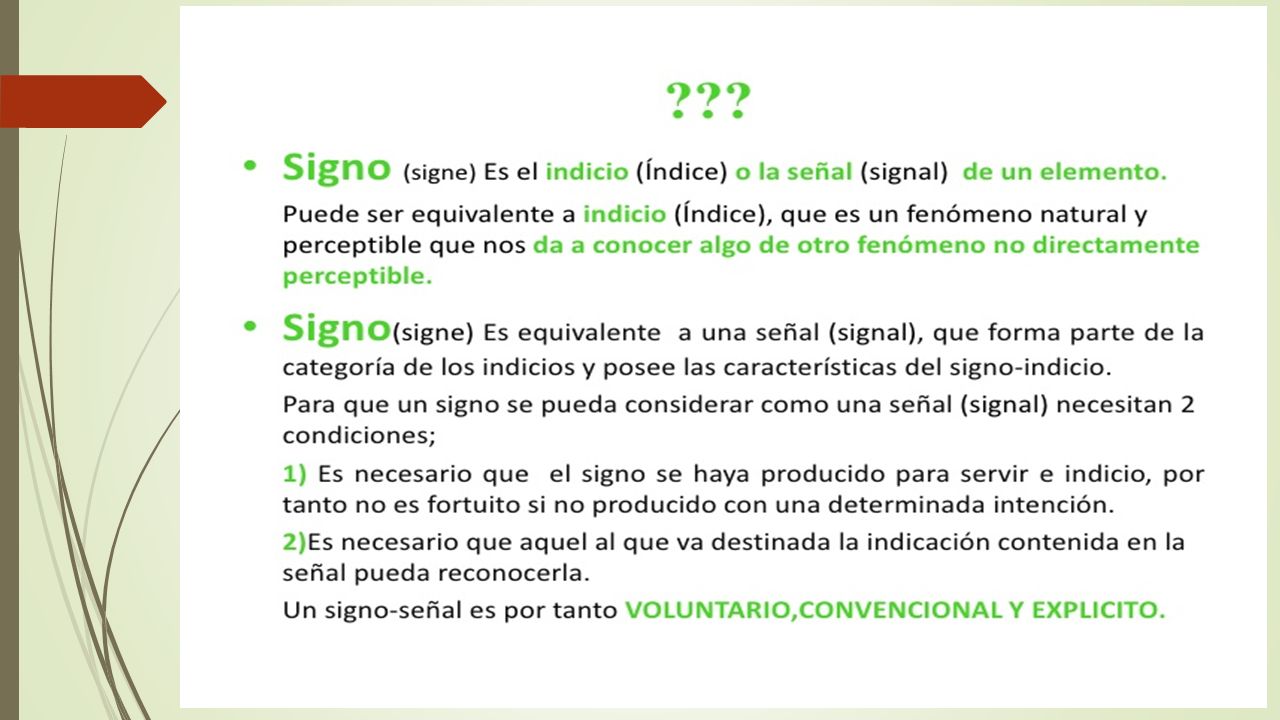 ???

• Signo (signe) Es el indicio (Índice) o la señal (signal) de un elemento.

Puede ser equivalente a indicio (Índice), que es un fenómeno natural y perceptible que nos da a conocer algo de otro fenómeno no directamente perceptible.

• Signo(signe) Es equivalente a una señal (signal), que forma parte de la categoría de los indicios y posee las características del signo-indicio.

Para que un signo se pueda considerar como una señal (signal) necesitan 2 condiciones;

1) Es necesario que el signo se haya producido para servir e indicio, por tanto no es fortuito si no producido con una determinada intención.

2)Es necesario que aquel al que va destinada la indicación contenida en la señal pueda reconocerla.

Un signo-señal es por tanto VOLUNTARIO,CONVENCIONAL Y EXPLICITO.